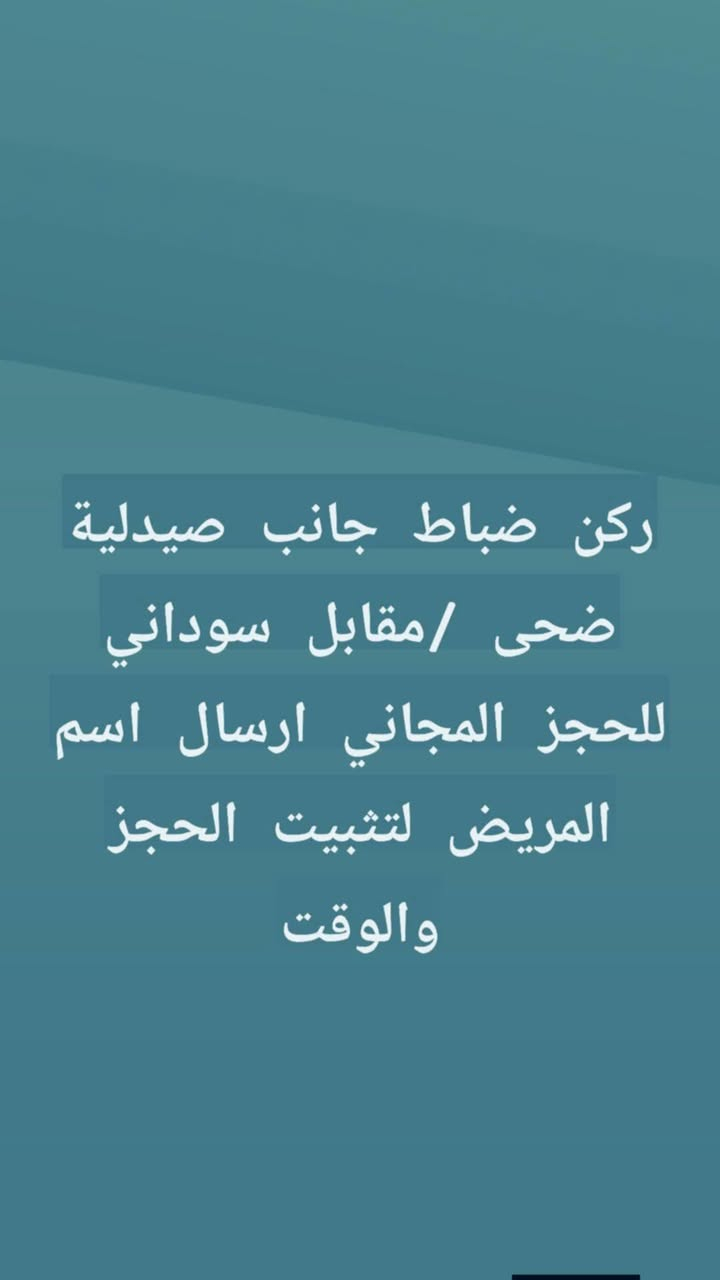 ركن ضباط جانب صيدلية ضحى /مقابل سوداني للحجز المجاني ارسال اسم المريض لتثبيت الحجز والوقت